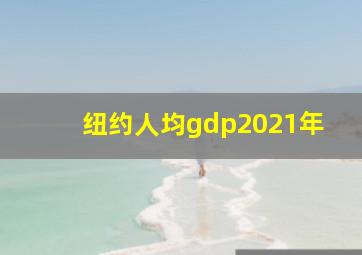 纽约人均gdp2021年